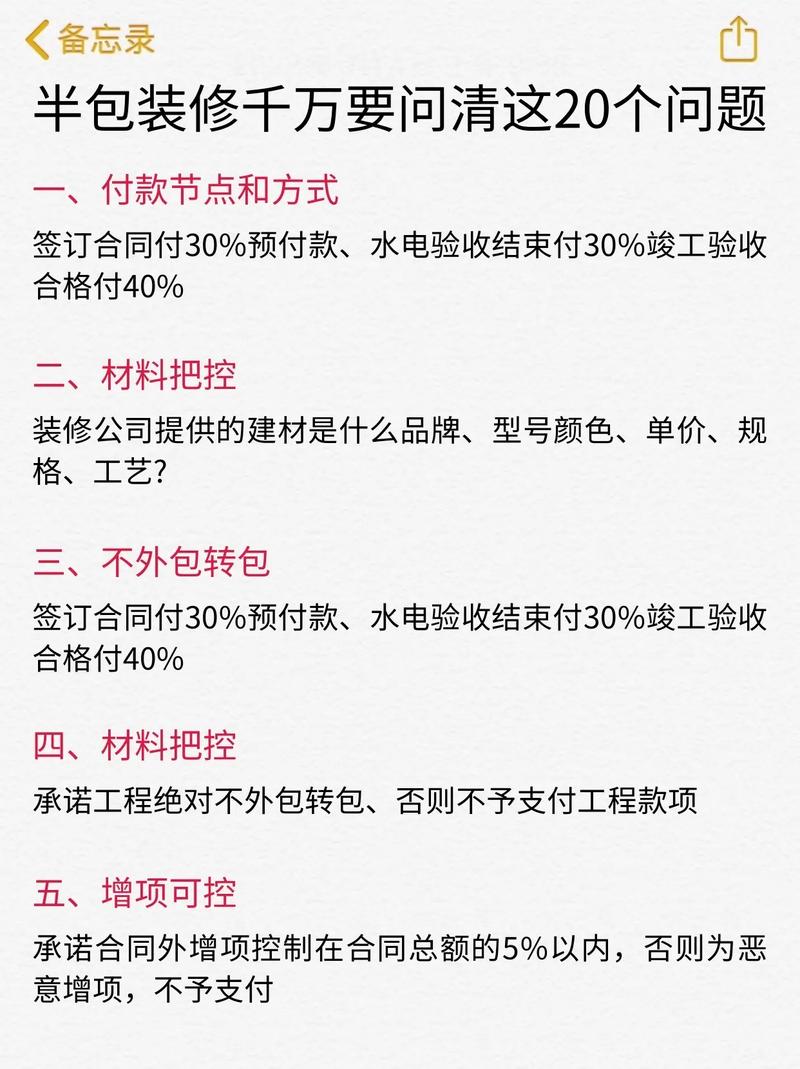 备忘录

半包装修千万要问清这20个问题

一、付款节点和方式

签订合同付30%预付款、水电验收结束付30%竣工验收合格付40%

二、材料把控

装修公司提供的建材是什么品牌、型号颜色、单价、规格、工艺?

三、不外包转包

签订合同付30%预付款、水电验收结束付30%竣工验收合格付40%

四、材料把控

承诺工程绝对不外包转包、否则不予支付工程款项

五、增项可控

承诺合同外增项控制在合同总额的5%以内,否则为恶意增项,不予支付